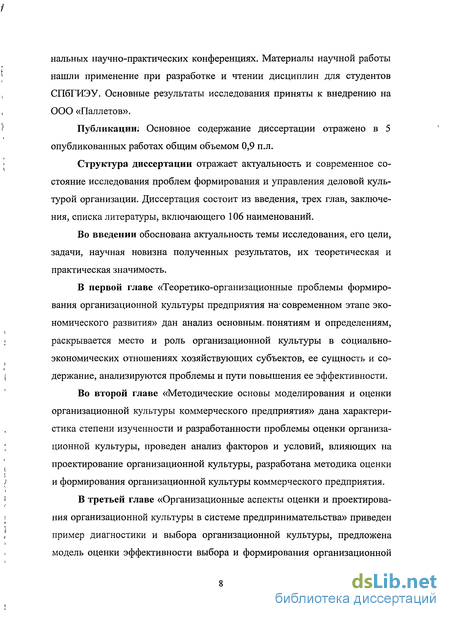 нальных научно-практических конференциях. Материалы научной работы нашли применение при разработке и чтении дисциплин для студентов СПбГИЭУ. Основные результаты исследования приняты к внедрению на ООО «Паллетов».

Публикации. Основное содержание диссертации отражено в 5 опубликованных работах общим объемом 0,9 п.л.

Структура диссертации отражает актуальность и современное состояние исследования проблем формирования и управления деловой культурой организации. Диссертация состоит из введения, трех глав, заключения, списка литературы, включающего 106 наименований.

Во введении обоснована актуальность темы исследования, его цели, задачи, научная новизна полученных результатов, их теоретическая и практическая значимость.

В первой главе «Теоретико-организационные проблемы формирования организационной культуры предприятия на современном этапе экономического развития» дан анализ основным понятиям и определениям, раскрывается место и роль организационной культуры в социально-экономических отношениях хозяйствующих субъектов, ее сущность и содержание, анализируются проблемы и пути повышения ее эффективности.

Во второй главе «Методические основы моделирования и оценки организационной культуры коммерческого предприятия» дана характеристика степени изученности и разработанности проблемы оценки организационной культуры, проведен анализ факторов и условий, влияющих на проектирование организационной культуры, разработана методика оценки и формирования организационной культуры коммерческого предприятия.

В третьей главе «Организационные аспекты оценки и проектирования организационной культуры в системе предпринимательства» приведен пример диагностики и выбора организационной культуры, предложена модель оценки эффективности выбора и формирования организационной

8

dsLib.net
библиотека диссертаций